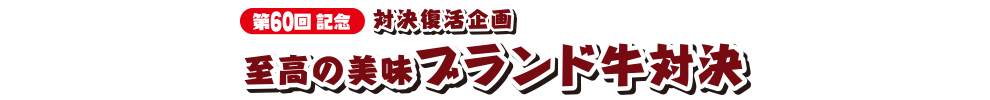 第60回 記念 対決復活企画

至高の美味ブランド牛対決